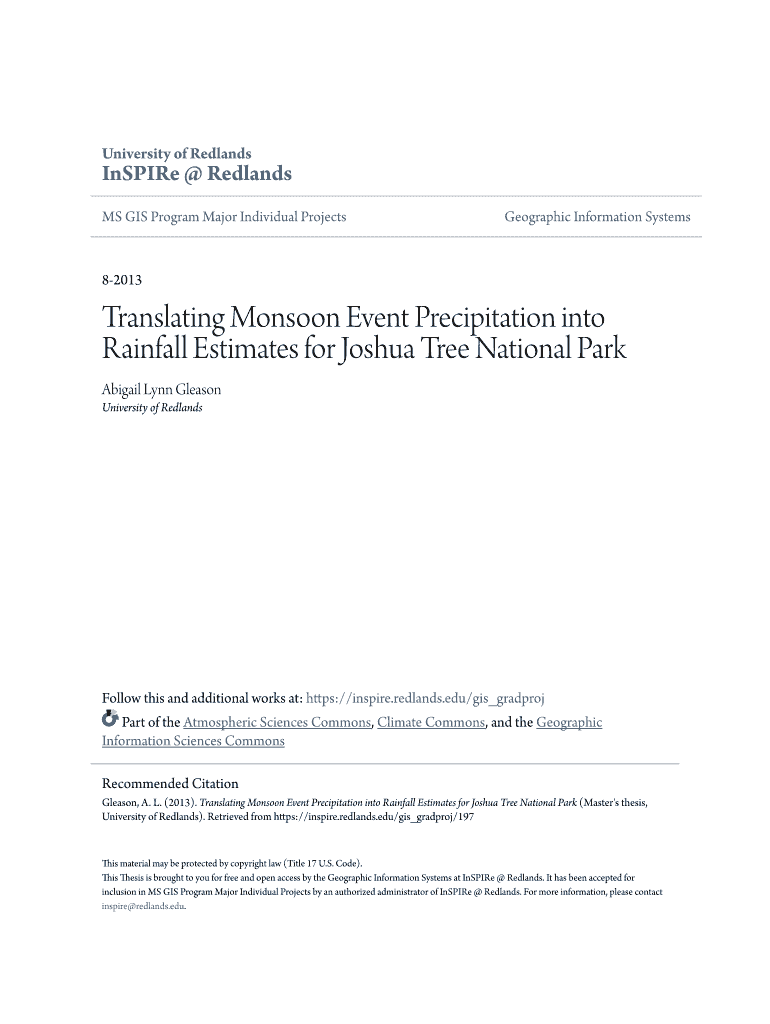 University of Redlands
InSPIRe @ Redlands

MS GIS Program Major Individual Projects

Geographic Information Systems

8-2013

Translating Monsoon Event Precipitation into Rainfall Estimates for Joshua Tree National Park

Abigail Lynn Gleason
University of Redlands

Follow this and additional works at: https://inspire.redlands.edu/gis_gradproj

Part of the Atmospheric Sciences Commons, Climate Commons, and the Geographic Information Sciences Commons

Recommended Citation
Gleason, A. L. (2013). Translating Monsoon Event Precipitation into Rainfall Estimates for Joshua Tree National Park (Master's thesis, University of Redlands). Retrieved from https://inspire.redlands.edu/gis_gradproj/197

This material may be protected by copyright law (Title 17 U.S. Code).
This Thesis is brought to you for free and open access by the Geographic Information Systems at InSPIRe @ Redlands. It has been accepted for inclusion in MS GIS Program Major Individual Projects by an authorized administrator of InSPIRe @ Redlands. For more information, please contact inspire@redlands.edu.